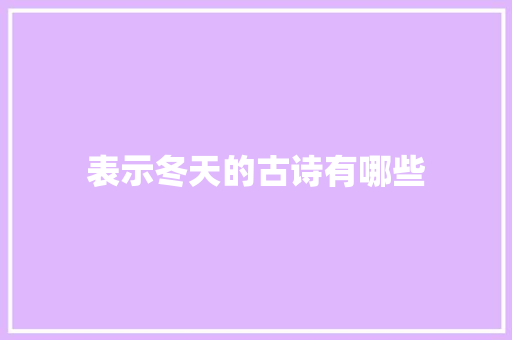 表示冬天的古诗有哪些